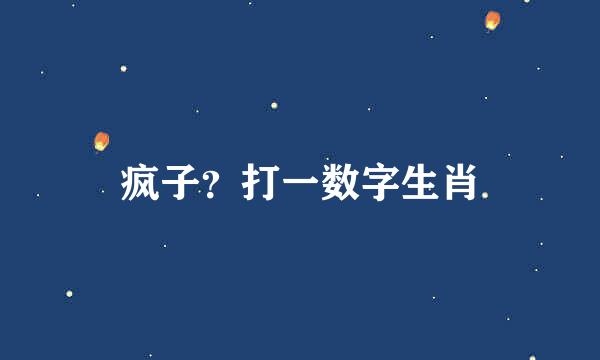 疯子？打一数字生肖